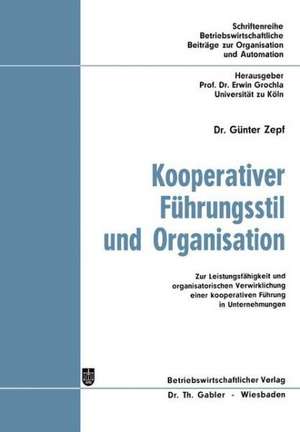 Schriftenreihe
Betriebswirtschaftliche
Beiträge zur Organisation
und Automation

Herausgeber
Prof. Dr. Erwin Grochla
Universität zu Köln

Dr. Günter Zepf

Kooperativer
Führungsstil
und Organisation

Zur Leistungsfähigkeit und
organisatorischen Verwirklichung
einer kooperativen Führung
in Unternehmungen

Betriebswirtschaftlicher Verlag
Dr. Th. Gabler - Wiesbaden